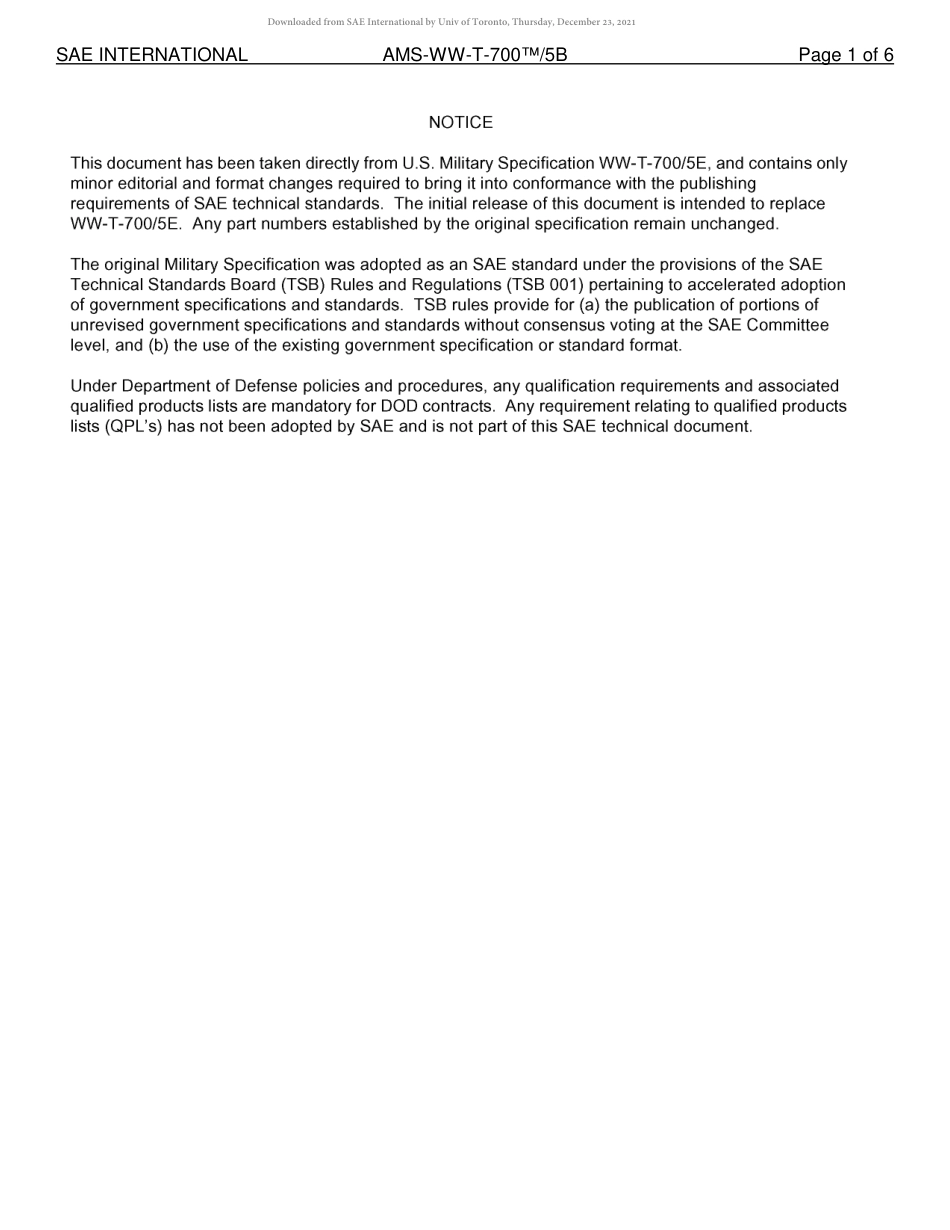 Downloaded from SAE International by Univ of Toronto, Thursday, December 23, 2021

SAE INTERNATIONAL AMS-WW-T-700™/5B Page 1 of 6

NOTICE

This document has been taken directly from U.S. Military Specification WW-T-700/5E, and contains only minor editorial and format changes required to bring it into conformance with the publishing requirements of SAE technical standards. The initial release of this document is intended to replace WW-T-700/5E. Any part numbers established by the original specification remain unchanged.

The original Military Specification was adopted as an SAE standard under the provisions of the SAE Technical Standards Board (TSB) Rules and Regulations (TSB 001) pertaining to accelerated adoption of government specifications and standards. TSB rules provide for (a) the publication of portions of unrevised government specifications and standards without consensus voting at the SAE Committee level, and (b) the use of the existing government specification or standard format.

Under Department of Defense policies and procedures, any qualification requirements and associated qualified products lists are mandatory for DOD contracts. Any requirement relating to qualified products lists (QPL's) has not been adopted by SAE and is not part of this SAE technical document.